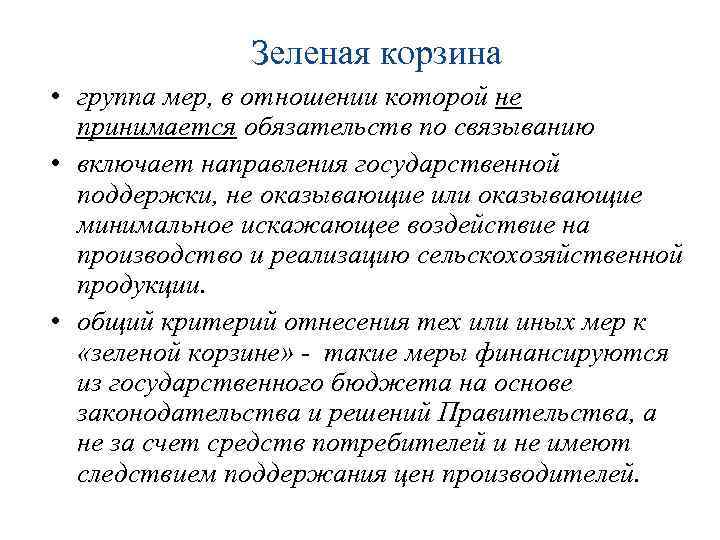 Зеленая корзина

• группа мер, в отношении которой не принимается обязательств по связыванию

• включает направления государственной поддержки, не оказывающие или оказывающие минимальное искажающее воздействие на производство и реализацию сельскохозяйственной продукции.

• общий критерий отнесения тех или иных мер к «зеленой корзине» - такие меры финансируются из государственного бюджета на основе законодательства и решений Правительства, а не за счет средств потребителей и не имеют следствием поддержания цен производителей.